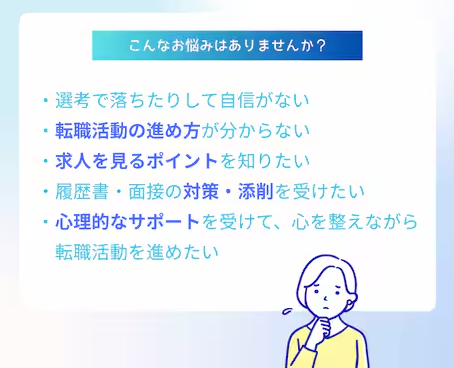 こんなお悩みはありませんか？

・選考で落ちたりして自信がない
・転職活動の進め方が分からない
・求人を見るポイントを知りたい
・履歴書・面接の対策・添削を受けたい
・心理的なサポートを受けて、心を整えながら転職活動を進めたい